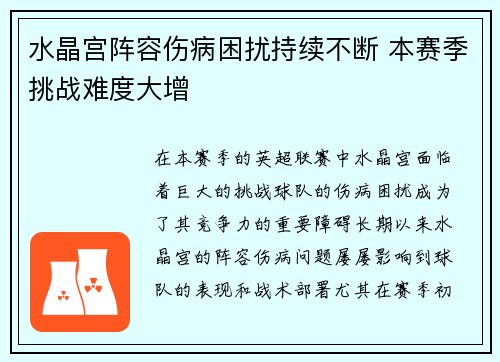 水晶宫阵容伤病困扰持续不断 本赛季挑战难度大增

在本赛季的英超联赛中水晶宫面临着巨大的挑战球队的伤病困扰成为了其竞争力的重要障碍长期以来水晶宫的阵容伤病问题屡屡影响到球队的表现和战术部署尤其在赛季初